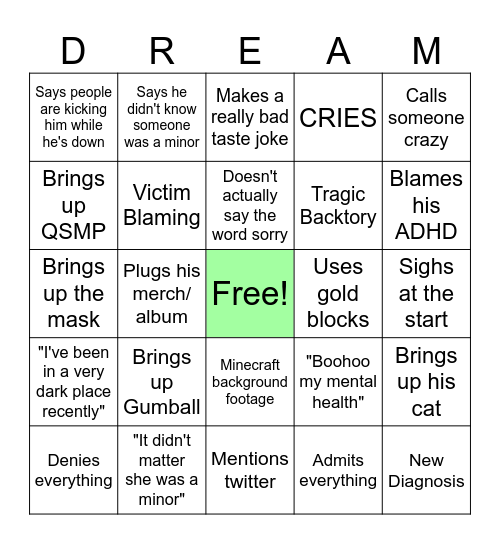 | D | R | E | A | M |
|---|---|---|---|---|
| Says people are kicking him while he's down | Says he didn't know someone was a minor | Makes a really bad taste joke | CRIES | Calls someone crazy |
| Brings up QSMP | Victim Blaming | Doesn't actually say the word sorry | Tragic Backtory | Blames his ADHD |
| Brings up the mask | Plugs his merch/ album | Free! | Uses gold blocks | Sighs at the start |
| "I've been in a very dark place recently" | Brings up Gumball | Minecraft background footage | "Boohoo my mental health" | Brings up his cat |
| Denies everything | "It didn't matter she was a minor" | Mentions twitter | Admits everything | New Diagnosis |